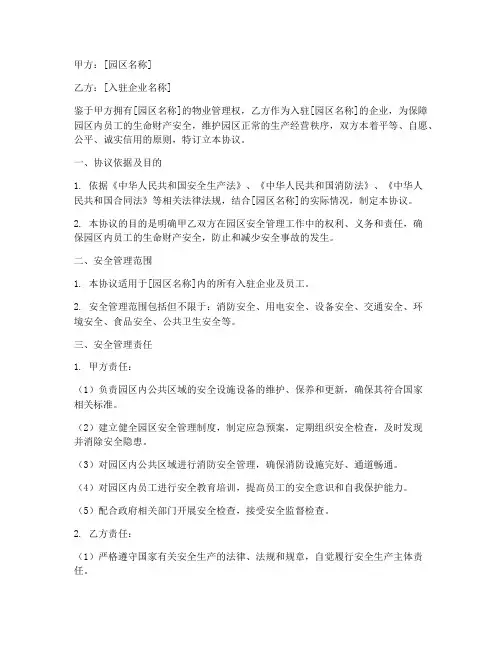 甲方：[园区名称]

乙方：[入驻企业名称]

鉴于甲方拥有[园区名称]的物业管理权，乙方作为入驻[园区名称]的企业，为保障园区内员工的生命财产安全，维护园区正常的生产经营秩序，双方本着平等、自愿、公平、诚实信用的原则，特订立本协议。

一、协议依据及目的

1. 依据《中华人民共和国安全生产法》、《中华人民共和国消防法》、《中华人民共和国合同法》等相关法律法规，结合[园区名称]的实际情况，制定本协议。

2. 本协议的目的是明确甲乙双方在园区安全管理工作中的权利、义务和责任，确保园区内员工的生命财产安全，防止和减少安全事故的发生。

二、安全管理范围

1. 本协议适用于[园区名称]内的所有入驻企业及员工。

2. 安全管理范围包括但不限于：消防安全、用电安全、设备安全、交通安全、环境安全、食品安全、公共卫生安全等。

三、安全管理责任

1. 甲方责任：

（1）负责园区内公共区域的安全设施设备的维护、保养和更新，确保其符合国家相关标准。

（2）建立健全园区安全管理制度，制定应急预案，定期组织安全检查，及时发现并消除安全隐患。

（3）对园区内公共区域进行消防安全管理，确保消防设施完好、通道畅通。

（4）对园区内员工进行安全教育培训，提高员工的安全意识和自我保护能力。

（5）配合政府相关部门开展安全检查，接受安全监督检查。

2. 乙方责任：

（1）严格遵守国家有关安全生产的法律、法规和规章，自觉履行安全生产主体责任。